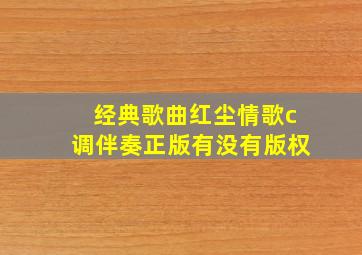 经典歌曲红尘情歌c调伴奏正版有没有版权